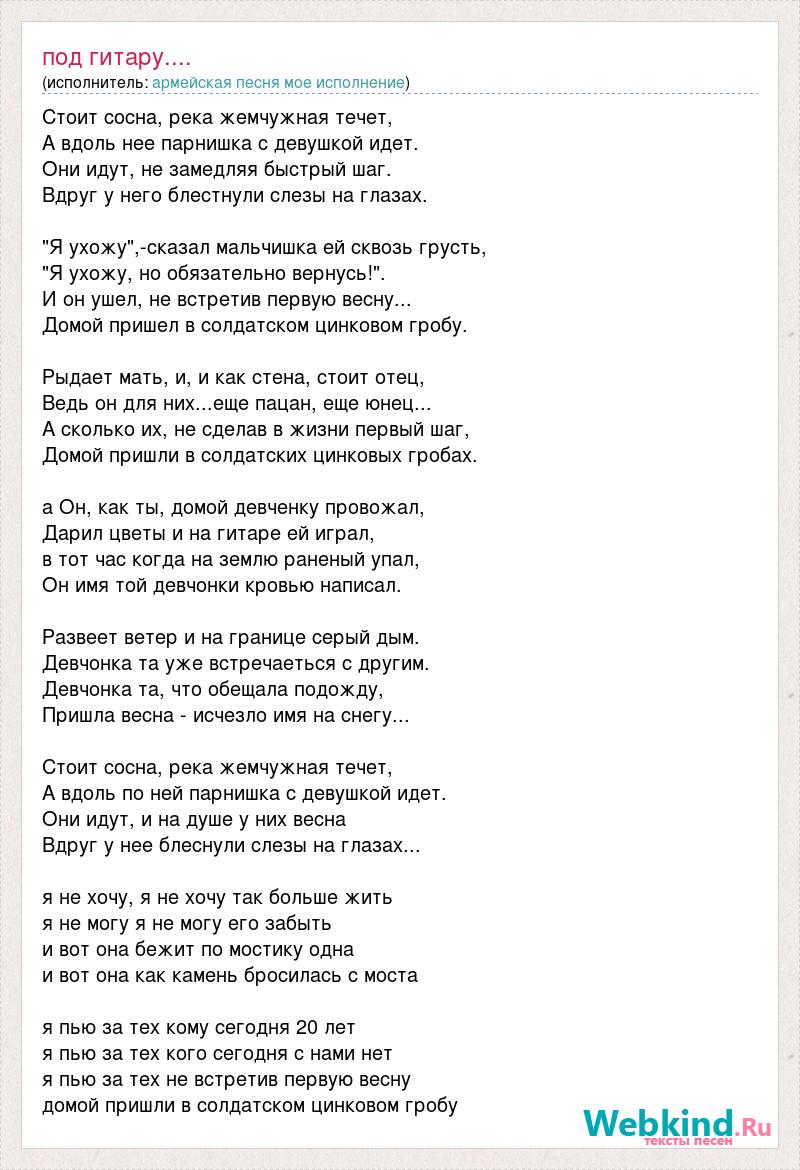 под гитару....
(исполнитель: армейская песня мое исполнение)

Стоит сосна, река жемчужная течет,
А вдоль нее парнишка с девушкой идет.
Они идут, не замедляя быстрый шаг.
Вдруг у него блестнули слезы на глазах.

"Я ухожу",-сказал мальчишка ей сквозь грусть,
"Я ухожу, но обязательно вернусь!".
И он ушел, не встретив первую весну...
Домой пришел в солдатском цинковом гробу.

Рыдает мать, и, и как стена, стоит отец,
Ведь он для них...еще пацан, еще юнец...
А сколько их, не сделав в жизни первый шаг,
Домой пришли в солдатских цинковых гробах.

а Он, как ты, домой девченку провожал,
Дарил цветы и на гитаре ей играл,
в тот час когда на землю раненый упал,
Он имя той девчонки кровью написал.

Развеет ветер и на границе серый дым.
Девчонка та уже встречаеться с другим.
Девчонка та, что обещала подожду,
Пришла весна - исчезло имя на снегу...

Стоит сосна, река жемчужная течет,
А вдоль по ней парнишка с девушкой идет.
Они идут, и на душе у них весна
Вдруг у нее блеснули слезы на глазах...

я не хочу, я не хочу так больше жить
я не могу я не могу его забыть
и вот она бежит по мостику одна
и вот она как камень бросилась с моста

я пью за тех кому сегодня 20 лет
я пью за тех кого сегодня с нами нет
я пью за тех не встретив первую весну
домой пришли в солдатском цинковом гробу

Webkind.Ru
тексты песен